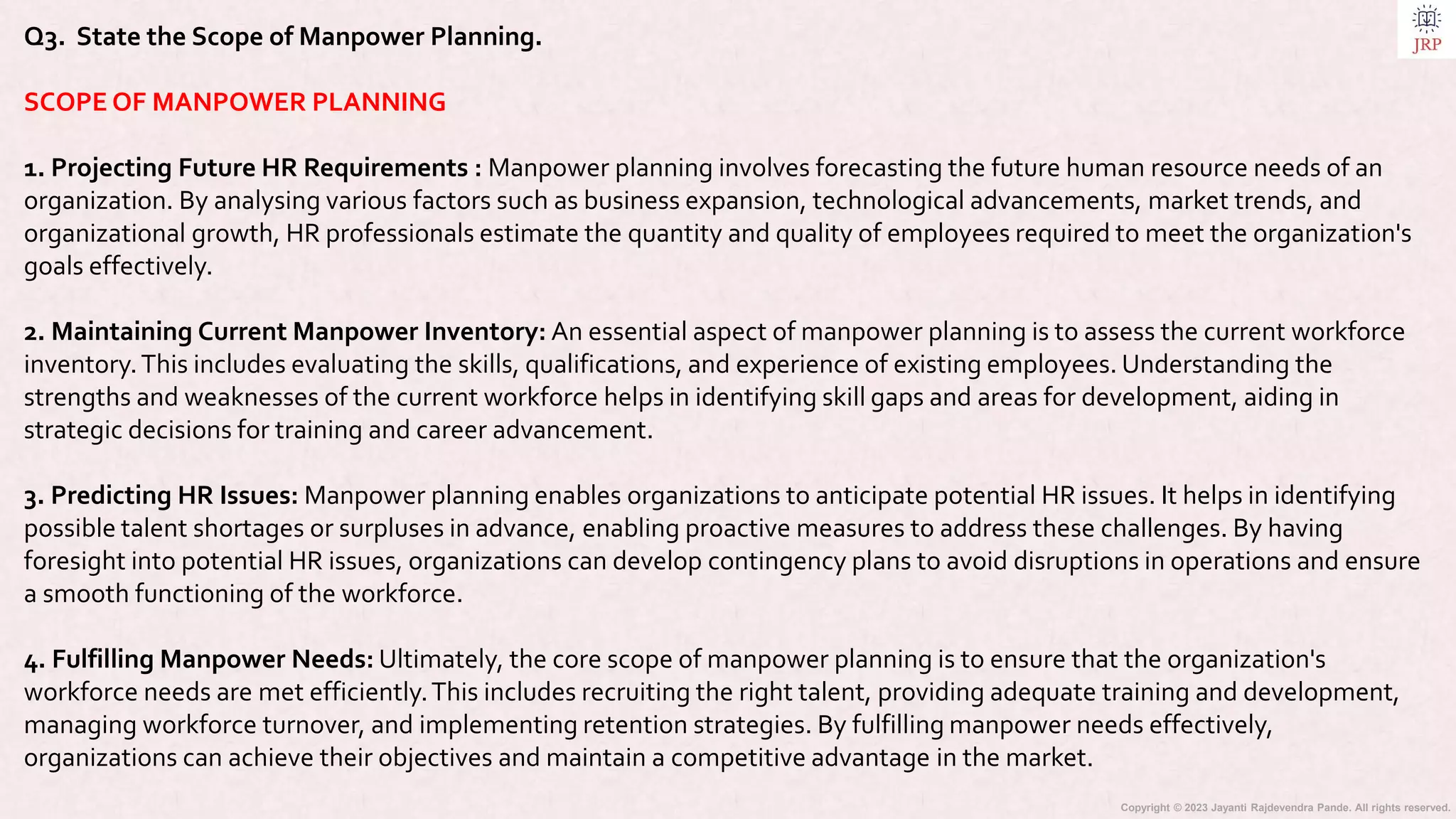 Q3. State the Scope of Manpower Planning.

JRP

SCOPE OF MANPOWER PLANNING

1. Projecting Future HR Requirements : Manpower planning involves forecasting the future human resource needs of an organization. By analysing various factors such as business expansion, technological advancements, market trends, and organizational growth, HR professionals estimate the quantity and quality of employees required to meet the organization's goals effectively.

2. Maintaining Current Manpower Inventory: An essential aspect of manpower planning is to assess the current workforce inventory. This includes evaluating the skills, qualifications, and experience of existing employees. Understanding the strengths and weaknesses of the current workforce helps in identifying skill gaps and areas for development, aiding in strategic decisions for training and career advancement.

3. Predicting HR Issues: Manpower planning enables organizations to anticipate potential HR issues. It helps in identifying possible talent shortages or surpluses in advance, enabling proactive measures to address these challenges. By having foresight into potential HR issues, organizations can develop contingency plans to avoid disruptions in operations and ensure a smooth functioning of the workforce.

4. Fulfilling Manpower Needs: Ultimately, the core scope of manpower planning is to ensure that the organization's workforce needs are met efficiently. This includes recruiting the right talent, providing adequate training and development, managing workforce turnover, and implementing retention strategies. By fulfilling manpower needs effectively, organizations can achieve their objectives and maintain a competitive advantage in the market.

Copyright © 2023 Jayanti Rajdevendra Pande. All rights reserved.